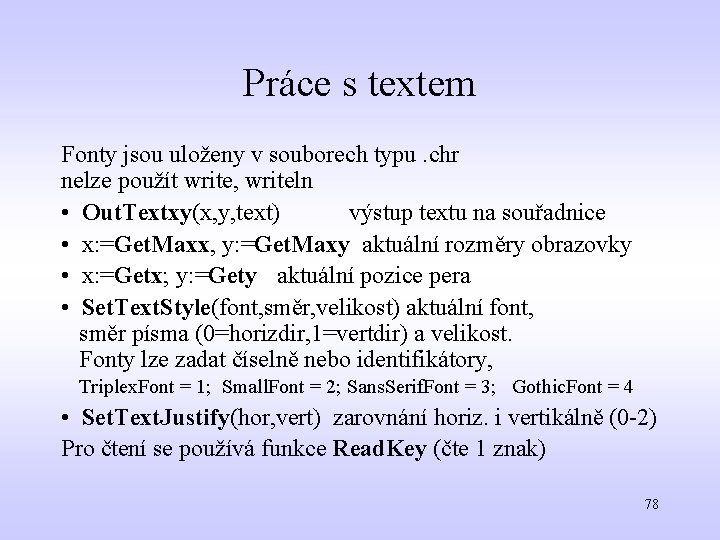 Práce s textem

Fonty jsou uloženy v souborech typu .chr
nelze použít write, writeln

• OutTextxy(x,y,text) výstup textu na souřadnice
• x:=GetMaxx, y:=GetMaxy aktuální rozměry obrazovky
• x:=Getx; y:=Gety aktuální pozice pera
• SetTextStyle(font,směr,velikost) aktuální font, směr písma (0=horizdir,1=vertdir) a velikost. Fonty lze zadat číselně nebo identifikátory, TriplexFont = 1; SmallFont = 2; SansSerifFont = 3; GothicFont = 4
• SetTextJustify(hor,vert) zarovnání horiz. i vertikálně (0-2)

Pro čtení se používá funkce ReadKey (čte 1 znak)

78